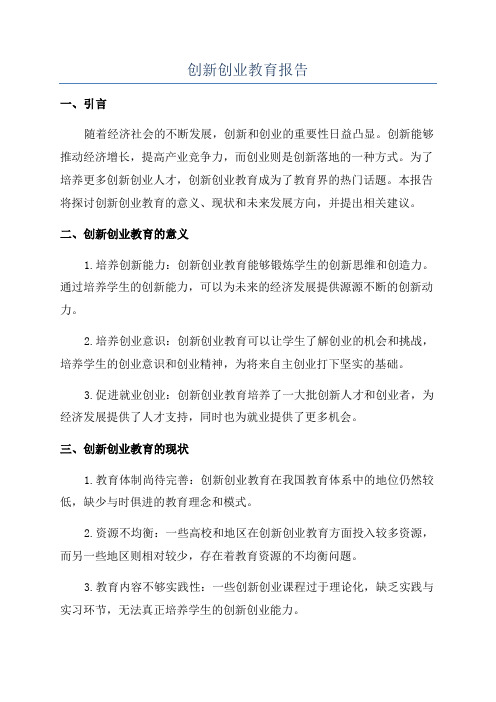 创新创业教育报告

一、引言

随着经济社会的不断发展，创新和创业的重要性日益凸显。创新能够推动经济增长，提高产业竞争力，而创业则是创新落地的一种方式。为了培养更多创新创业人才，创新创业教育成为了教育界的热门话题。本报告将探讨创新创业教育的意义、现状和未来发展方向，并提出相关建议。

二、创新创业教育的意义

1.培养创新能力：创新创业教育能够锻炼学生的创新思维和创造力。通过培养学生的创新能力，可以为未来的经济发展提供源源不断的创新动力。

2.培养创业意识：创新创业教育可以让学生了解创业的机会和挑战，培养学生的创业意识和创业精神，为将来自主创业打下坚实的基础。

3.促进就业创业：创新创业教育培养了一大批创新人才和创业者，为经济发展提供了人才支持，同时也为就业提供了更多机会。

三、创新创业教育的现状

1.教育体制尚待完善：创新创业教育在我国教育体系中的地位仍然较低，缺少与时俱进的教育理念和模式。

2.资源不均衡：一些高校和地区在创新创业教育方面投入较多资源，而另一些地区则相对较少，存在着教育资源的不均衡问题。

3.教育内容不够实践性：一些创新创业课程过于理论化，缺乏实践与实习环节，无法真正培养学生的创新创业能力。